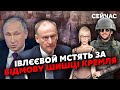 СЕЙЧАС

ІВЛЄЄВОЙ МСТЯТЬ ЗА ВІДМОВУ ШИШЦІ КРЕМЛЯ